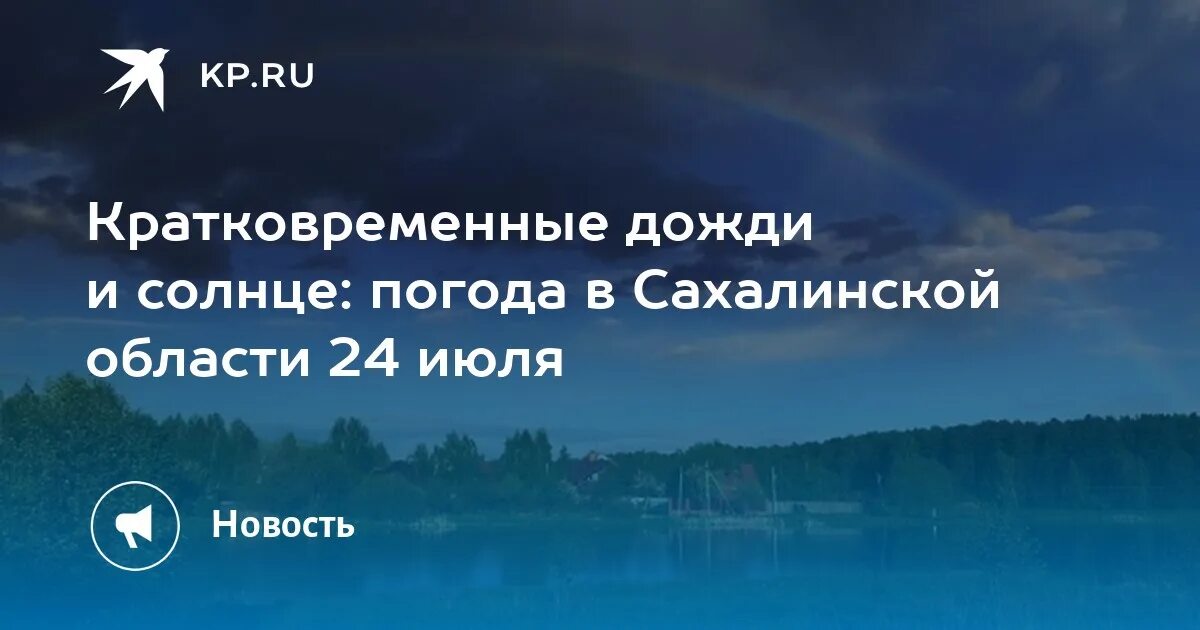 KP.RU

Кратковременные дожди и солнце: погода в Сахалинской области 24 июля

Новость